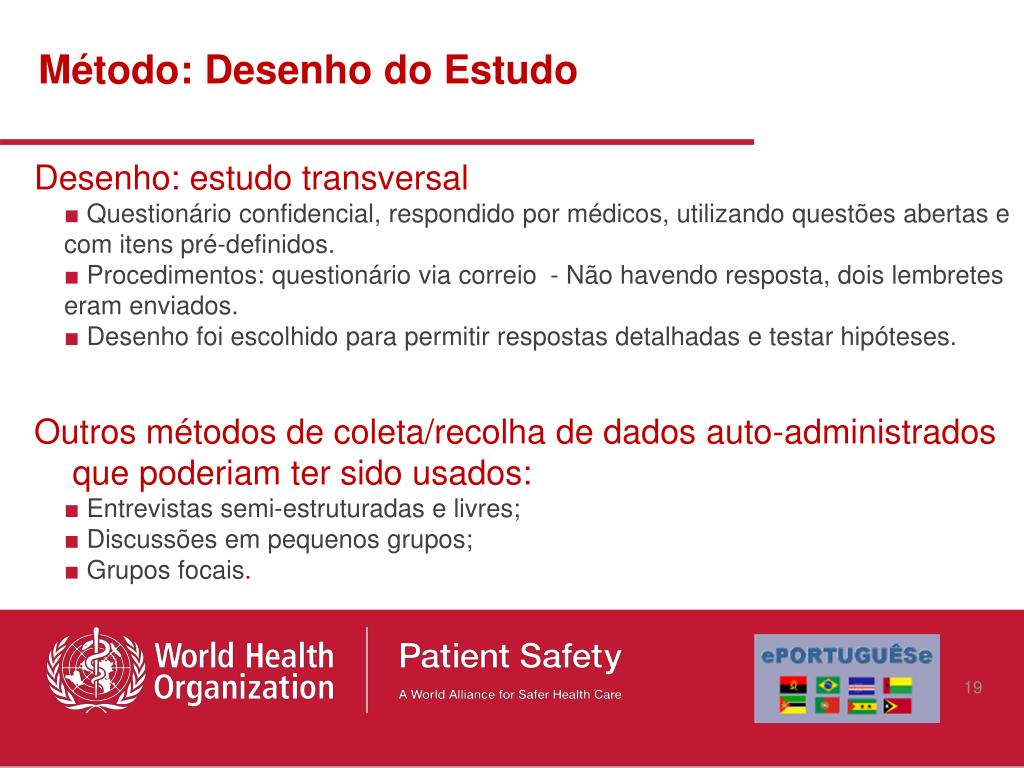 Método: Desenho do Estudo

Desenho: estudo transversal
■ Questionário confidencial, respondido por médicos, utilizando questões abertas e com itens pré-definidos.
■ Procedimentos: questionário via correio - Não havendo resposta, dois lembretes eram enviados.
■ Desenho foi escolhido para permitir respostas detalhadas e testar hipóteses.

Outros métodos de coleta/recolha de dados auto-administrados que poderiam ter sido usados:
■ Entrevistas semi-estruturadas e livres;
■ Discussões em pequenos grupos;
■ Grupos focais.

World Health Organization

Patient Safety
A World Alliance for Safer Health Care

ePORTUGUÊSe

19